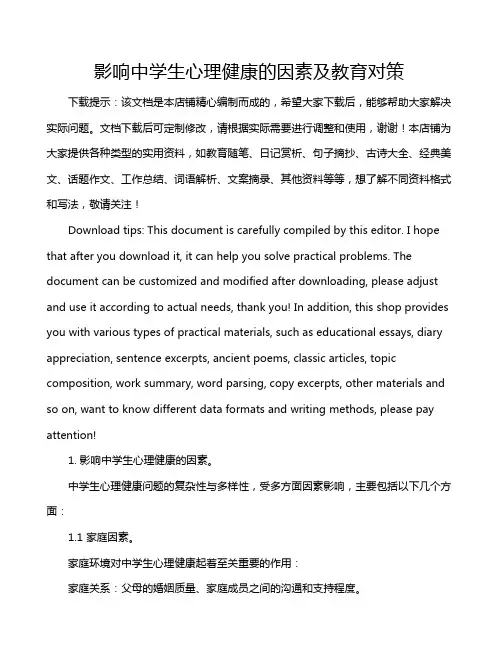 影响中学生心理健康的因素及教育对策

下载提示：该文档是本店铺精心编制而成的，希望大家下载后，能够帮助大家解决实际问题。文档下载后可定制修改，请根据实际需要进行调整和使用，谢谢！本店铺为大家提供各种类型的实用资料，如教育随笔、日记赏析、句子摘抄、古诗大全、经典美文、话题作文、工作总结、词语解析、文案摘录、其他资料等等，想了解不同资料格式和写法，敬请关注！

Download tips: This document is carefully compiled by this editor. I hope that after you download it, it can help you solve practical problems. The document can be customized and modified after downloading, please adjust and use it according to actual needs, thank you! In addition, this shop provides you with various types of practical materials, such as educational essays, diary appreciation, sentence excerpts, ancient poems, classic articles, topic composition, work summary, word parsing, copy excerpts, other materials and so on, want to know different data formats and writing methods, please pay attention!

1. 影响中学生心理健康的因素。

中学生心理健康问题的复杂性与多样性，受多方面因素影响，主要包括以下几个方面：

1.1 家庭因素。

家庭环境对中学生心理健康起着至关重要的作用：

家庭关系：父母的婚姻质量、家庭成员之间的沟通和支持程度。